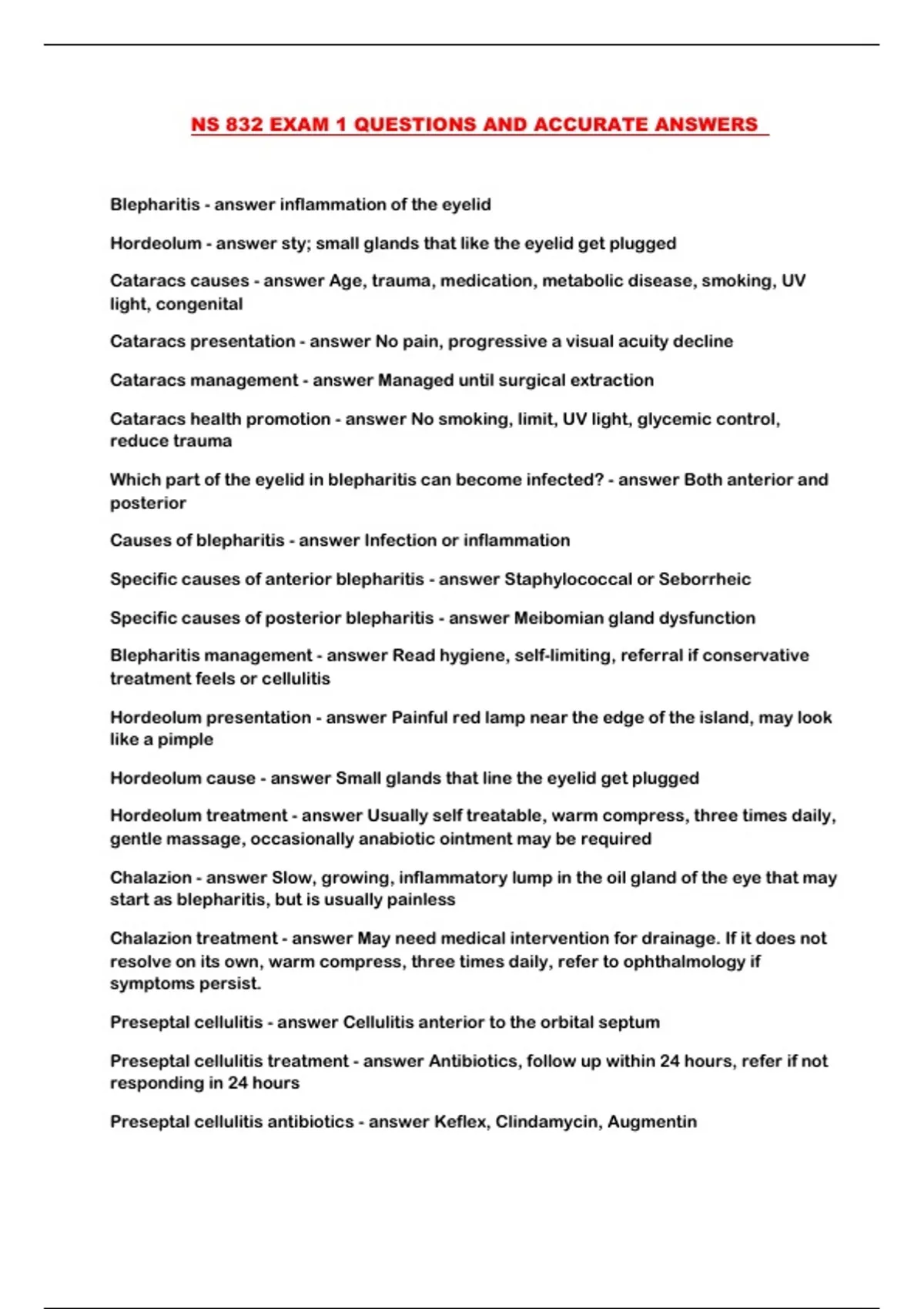 NS 832 EXAM 1 QUESTIONS AND ACCURATE ANSWERS

Blepharitis - answer inflammation of the eyelid

Hordeolum - answer sty; small glands that like the eyelid get plugged

Cataracs causes - answer Age, trauma, medication, metabolic disease, smoking, UV light, congenital

Cataracs presentation - answer No pain, progressive a visual acuity decline

Cataracs management - answer Managed until surgical extraction

Cataracs health promotion - answer No smoking, limit, UV light, glycemic control, reduce trauma

Which part of the eyelid in blepharitis can become infected? - answer Both anterior and posterior

Causes of blepharitis - answer Infection or inflammation

Specific causes of anterior blepharitis - answer Staphylococcal or Seborrheic

Specific causes of posterior blepharitis - answer Meibomian gland dysfunction

Blepharitis management - answer Read hygiene, self-limiting, referral if conservative treatment feels or cellulitis

Hordeolum presentation - answer Painful red lamp near the edge of the island, may look like a pimple

Hordeolum cause - answer Small glands that line the eyelid get plugged

Hordeolum treatment - answer Usually self treatable, warm compress, three times daily, gentle massage, occasionally anabiotic ointment may be required

Chalazion - answer Slow, growing, inflammatory lump in the oil gland of the eye that may start as blepharitis, but is usually painless

Chalazion treatment - answer May need medical intervention for drainage. If it does not resolve on its own, warm compress, three times daily, refer to ophthalmology if symptoms persist.

Preseptal cellulitis - answer Cellulitis anterior to the orbital septum

Preseptal cellulitis treatment - answer Antibiotics, follow up within 24 hours, refer if not responding in 24 hours

Preseptal cellulitis antibiotics - answer Keflex, Clindamycin, Augmentin